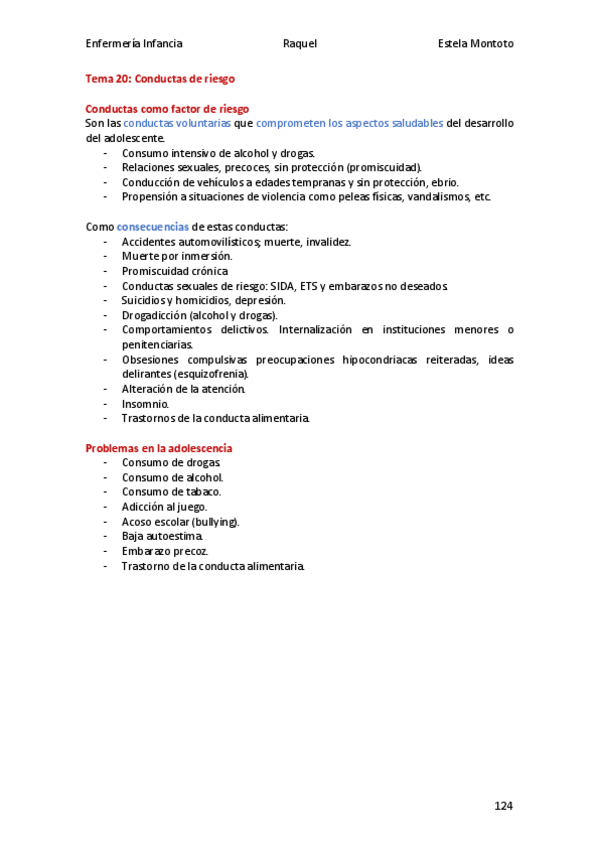 Enfermería Infancia Raquel Estela Montoto

Tema 20: Conductas de riesgo

Conductas como factor de riesgo
Son las conductas voluntarias que comprometen los aspectos saludables del desarrollo del adolescente.
- Consumo intensivo de alcohol y drogas.
- Relaciones sexuales, precoces, sin protección (promiscuidad).
- Conducción de vehículos a edades tempranas y sin protección, ebrio.
- Propensión a situaciones de violencia como peleas físicas, vandalismos, etc.

Como consecuencias de estas conductas:
- Accidentes automovilísticos; muerte, invalidez.
- Muerte por inmersión.
- Promiscuidad crónica.
- Conductas sexuales de riesgo: SIDA, ETS y embarazos no deseados.
- Suicidios y homicidios, depresión.
- Drogadicción (alcohol y drogas).
- Comportamientos delictivos. Internalización en instituciones menores o penitenciarias.
- Obsesiones compulsivas preocupaciones hipocondriacas reiteradas, ideas delirantes (esquizofrenia).
- Alteración de la atención.
- Insomnio.
- Trastornos de la conducta alimentaria.

Problemas en la adolescencia
- Consumo de drogas.
- Consumo de alcohol.
- Consumo de tabaco.
- Adicción al juego.
- Acoso escolar (bullying).
- Baja autoestima.
- Embarazo precoz.
- Trastorno de la conducta alimentaria.

124